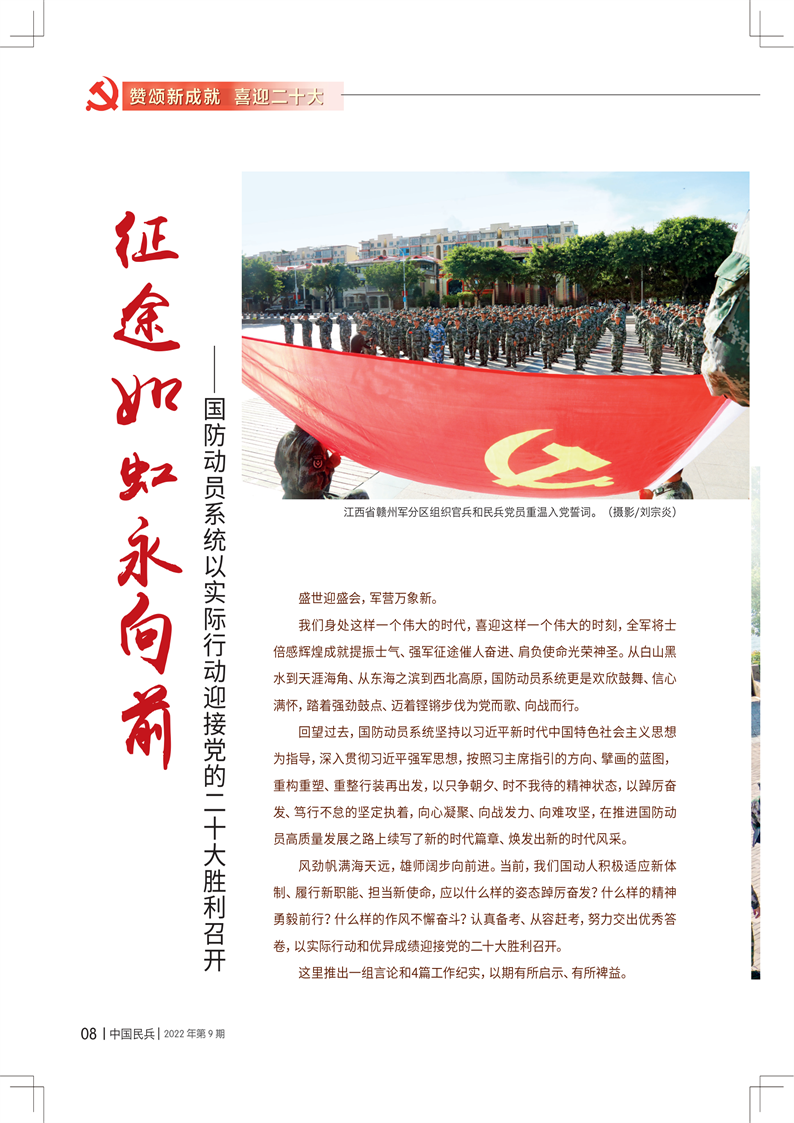 赞颂新成就 喜迎二十大

征途如虹永向前

——国防动员系统以实际行动迎接党的二十大胜利召开

江西省赣州军分区组织官兵和民兵党员重温入党誓词。（摄影/刘宗炎）

盛世迎盛会，军营万象新。

我们身处这样一个伟大的时代，喜迎这样一个伟大的时刻，全军将士倍感辉煌成就提振士气、强军征途催人奋进、肩负使命光荣神圣。从白山黑水到天涯海角、从东海之滨到西北高原，国防动员系统更是欢欣鼓舞、信心满怀，踏着强劲鼓点、迈着铿锵步伐为党而歌、向战而行。

回望过去，国防动员系统坚持以习近平新时代中国特色社会主义思想为指导，深入贯彻习近平强军思想，按照习主席指引的方向、擘画的蓝图，重构重塑、重整行装再出发，以只争朝夕、时不我待的精神状态，以踔厉奋发、笃行不怠的坚定执着，向心凝聚、向战发力、向难攻坚，在推进国防动员高质量发展之路上续写了新的时代篇章、焕发出新的时代风采。

风劲帆满海天远，雄师阔步向前进。当前，我们国动人积极适应新体制、履行新职能、担当新使命，应以什么样的姿态踔厉奋发？什么样的精神勇毅前行？什么样的作风不懈奋斗？认真备考、从容赶考，努力交出优秀答卷，以实际行动和优异成绩迎接党的二十大胜利召开。

这里推出一组言论和4篇工作纪实，以期有所启示、有所裨益。

08 | 中国民兵 | 2022 年第 9 期